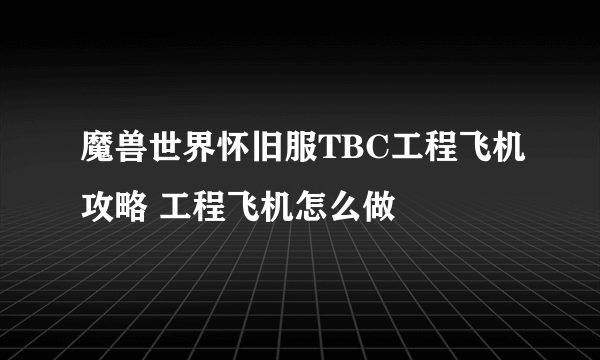 魔兽世界怀旧服TBC工程飞机攻略 工程飞机怎么做